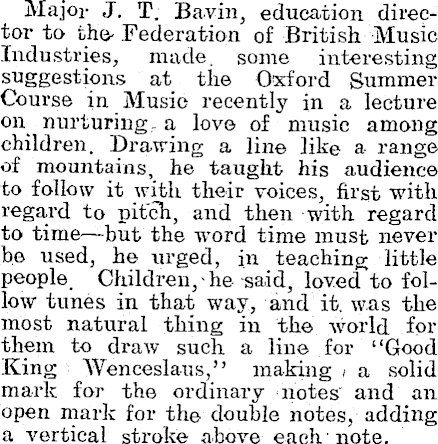 Major J. T. Bavin, education director to the Federation of British Music Industries, made some interesting suggestions at the Oxford Summer Course in Music recently in a lecture on nurturing a love of music among children. Drawing a line like a range of mountains, he taught his audience to follow it with their voices, first with regard to pitch, and then with regard to time—but the word time must never be used, he urged, in teaching little people. Children, he said, loved to follow tunes in that way, and it was the most natural thing in the world for them to draw such a line for "Good King Wenceslaus," making a solid mark for the ordinary notes and an open mark for the double notes, adding a vertical stroke above each note.